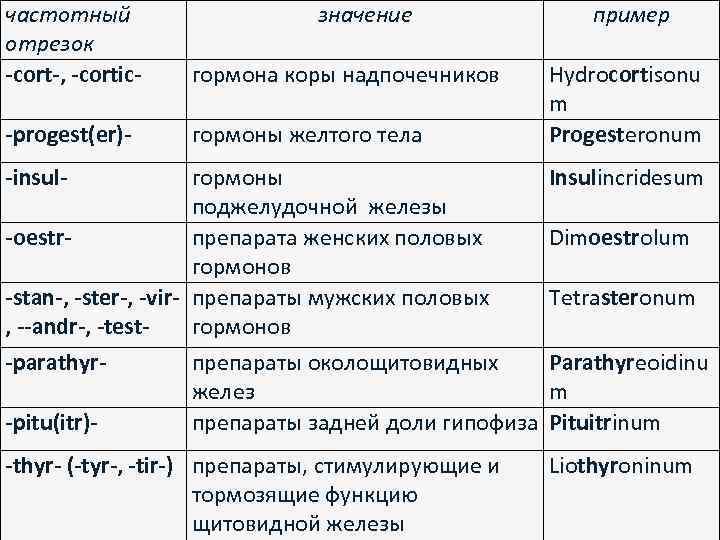 | частотный отрезок | значение | пример |
|---|---|---|
| -cort-, -cortic- | гормона коры надпочечников | Hydrocortisonum |
| -progest(er)- | гормоны желтого тела | Progesteronum |
| -insul- | гормоны поджелудочной железы | Insulincridesum |
| -oestr- | препарата женских половых гормонов | Dimoestrolum |
| -stan-, -ster-, -vir-, --andr-, -test- | препараты мужских половых гормонов | Tetrasteronum |
| -parathyr- | препараты околощитовидных желез | Parathyreoidinum |
| -pitu(itr)- | препараты задней доли гипофиза | Pituitrinum |
| -thyr- (-tyr-, -tir-) | препараты, стимулирующие и тормозящие функцию щитовидной железы | Liothyroninum |